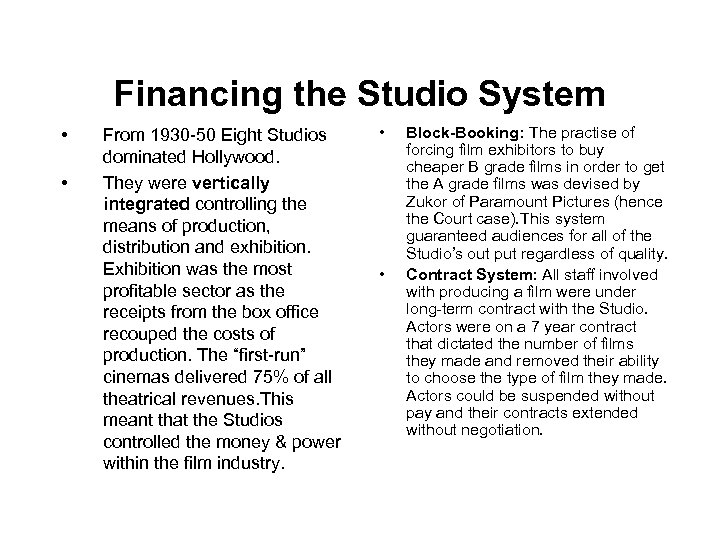 Financing the Studio System

• From 1930-50 Eight Studios dominated Hollywood.

• They were vertically integrated controlling the means of production, distribution and exhibition. Exhibition was the most profitable sector as the receipts from the box office recouped the costs of production. The “first-run” cinemas delivered 75% of all theatrical revenues.This meant that the Studios controlled the money & power within the film industry.

• Block-Booking: The practise of forcing film exhibitors to buy cheaper B grade films in order to get the A grade films was devised by Zukor of Paramount Pictures (hence the Court case).This system guaranteed audiences for all of the Studio’s out put regardless of quality.

• Contract System: All staff involved with producing a film were under long-term contract with the Studio. Actors were on a 7 year contract that dictated the number of films they made and removed their ability to choose the type of film they made. Actors could be suspended without pay and their contracts extended without negotiation.